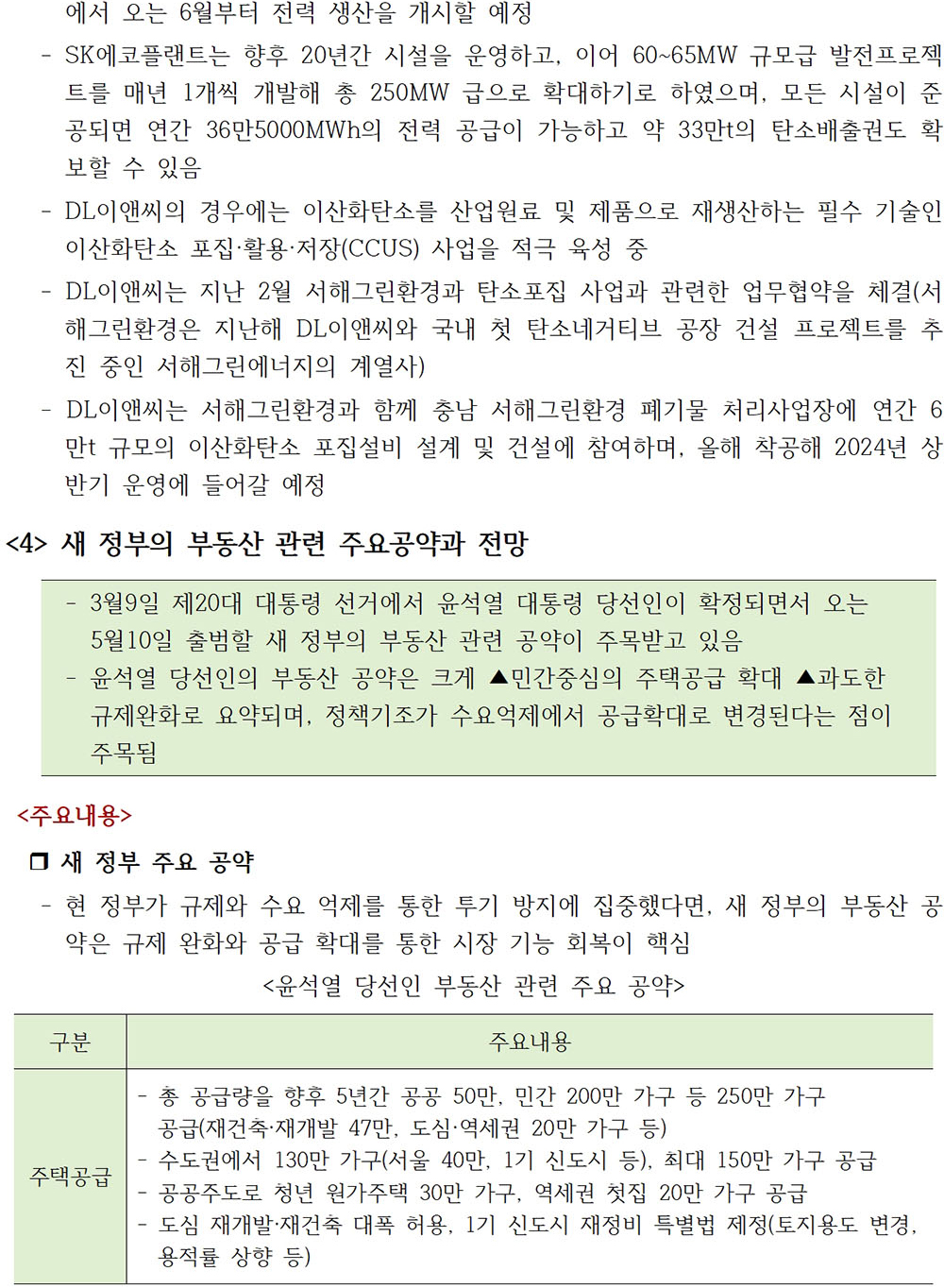 에서 오는 6월부터 전력 생산을 개시할 예정

- SK에코플랜트는 향후 20년간 시설을 운영하고, 이어 60~65MW 규모급 발전프로젝트를 매년 1개씩 개발해 총 250MW 급으로 확대하기로 하였으며, 모든 시설이 준공되면 연간 36만5000MWh의 전력 공급이 가능하고 약 33만t의 탄소배출권도 확보할 수 있음

- DL이앤씨의 경우에는 이산화탄소를 산업원료 및 제품으로 재생산하는 필수 기술인 이산화탄소 포집·활용·저장(CCUS) 사업을 적극 육성 중

- DL이앤씨는 지난 2월 서해그린환경과 탄소포집 사업과 관련한 업무협약을 체결(서해그린환경은 지난해 DL이앤씨와 국내 첫 탄소네거티브 공장 건설 프로젝트를 추진 중인 서해그린에너지의 계열사)

- DL이앤씨는 서해그린환경과 함께 충남 서해그린환경 폐기물 처리사업장에 연간 6만t 규모의 이산화탄소 포집설비 설계 및 건설에 참여하며, 올해 착공해 2024년 상반기 운영에 들어갈 예정

<4> 새 정부의 부동산 관련 주요공약과 전망

- 3월9일 제20대 대통령 선거에서 윤석열 대통령 당선인이 확정되면서 오는 5월10일 출범할 새 정부의 부동산 관련 공약이 주목받고 있음

- 윤석열 당선인의 부동산 공약은 크게 ▲민간중심의 주택공급 확대 ▲과도한 규제완화로 요약되며, 정책기조가 수요억제에서 공급확대로 변경된다는 점이 주목됨

<주요내용>

❒ 새 정부 주요 공약

- 현 정부가 규제와 수요 억제를 통한 투기 방지에 집중했다면, 새 정부의 부동산 공약은 규제 완화와 공급 확대를 통한 시장 기능 회복이 핵심

<윤석열 당선인 부동산 관련 주요 공약>

| 구분 | 주요내용 |
|---|---|
| 주택공급 | - 총 공급량을 향후 5년간 공공 50만, 민간 200만 가구 등 250만 가구 공급(재건축·재개발 47만, 도심·역세권 20만 가구 등)<br>- 수도권에서 130만 가구(서울 40만, 1기 신도시 등), 최대 150만 가구 공급<br>- 공공주도로 청년 원가주택 30만 가구, 역세권 첫집 20만 가구 공급<br>- 도심 재개발·재건축 대폭 허용, 1기 신도시 재정비 특별법 제정(토지용도 변경, 용적률 상향 등) |